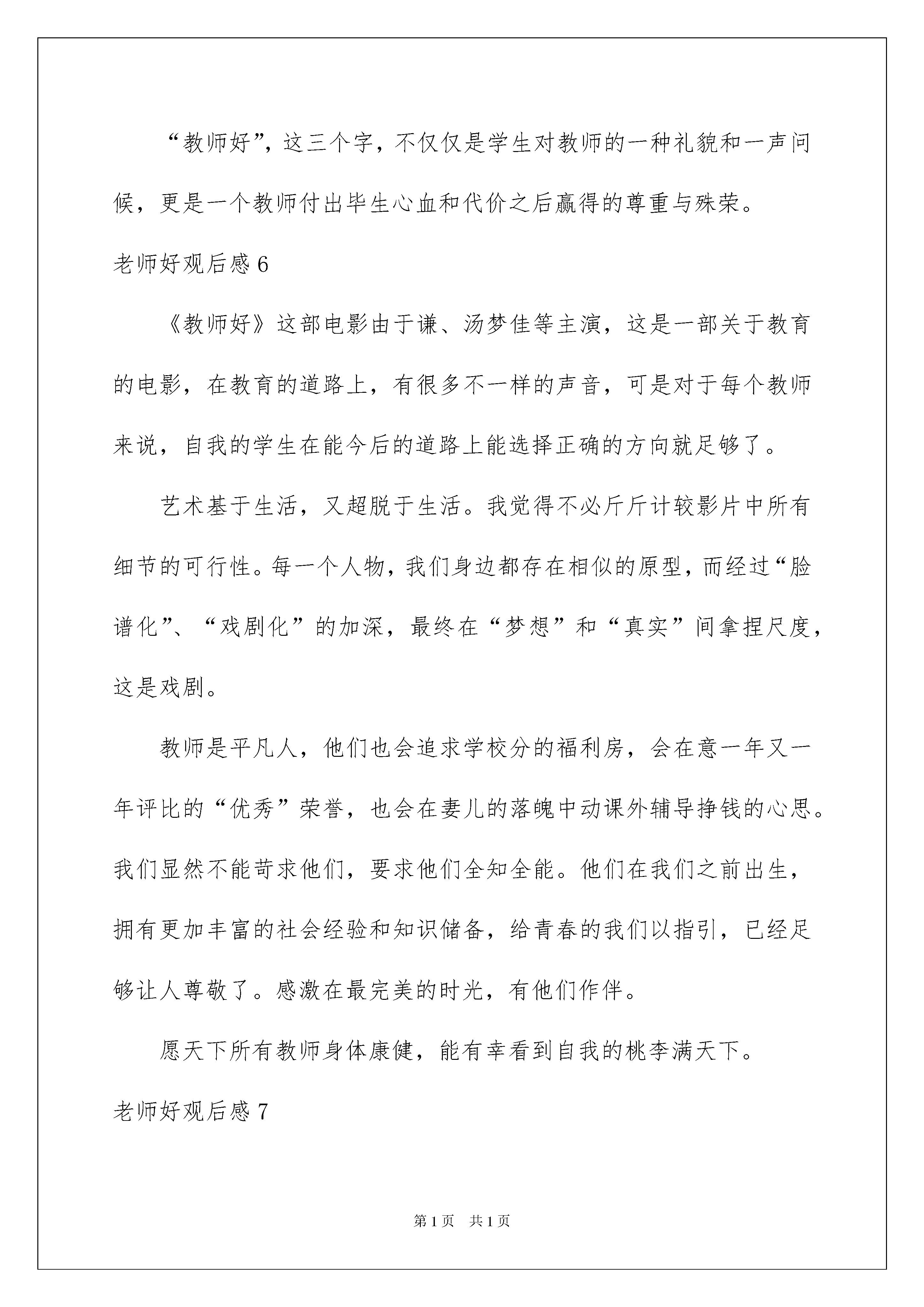 “教师好”，这三个字，不仅仅是学生对教师的一种礼貌和一声问候，更是一个教师付出毕生心血和代价之后赢得的尊重与殊荣。

老师好观后感 6

《教师好》这部电影由于谦、汤梦佳等主演，这是一部关于教育的电影，在教育的道路上，有很多不一样的声音，可是对于每个教师来说，自我的学生在能今后的道路上能选择正确的方向就足够了。

艺术基于生活，又超脱于生活。我觉得不必斤斤计较影片中所有细节的可行性。每一个人物，我们身边都存在相似的原型，而经过“脸谱化”、“戏剧化”的加深，最终在“梦想”和“真实”间拿捏尺度，这是戏剧。

教师是平凡人，他们也会追求学校分的福利房，会在意一年又一年评比的“优秀”荣誉，也会在妻儿的落魄中动课外辅导挣钱的心思。我们显然不能苛求他们，要求他们全知全能。他们在我们之前出生，拥有更加丰富的社会经验和知识储备，给青春的我们以指引，已经足够让人尊敬了。感激在最完美的时光，有他们作伴。

愿天下所有教师身体康健，能有幸看到自我的桃李满天下。

老师好观后感 7

第 1 页　共 1 页